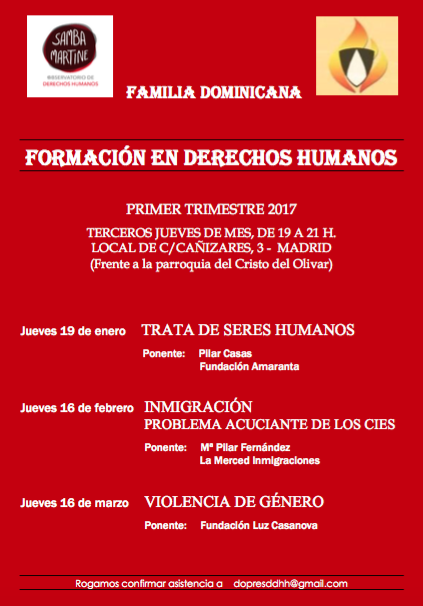 SAMBA MARTINE
OBSERVATORIO DE DERECHOS HUMANOS

FAMILIA DOMINICANA

FORMACIÓN EN DERECHOS HUMANOS

PRIMER TRIMESTRE 2017

TERCEROS JUEVES DE MES, DE 19 A 21 H.
LOCAL DE C/CAÑIZARES, 3 - MADRID
(Frente a la parroquia del Cristo del Olivar)

Jueves 19 de enero TRATA DE SERES HUMANOS

Ponente: Pilar Casas
Fundación Amaranta

Jueves 16 de febrero INMIGRACIÓN
PROBLEMA ACUCIANTE DE LOS CIES

Ponente: Mª Pilar Fernández
La Merced Inmigraciones

Jueves 16 de marzo VIOLENCIA DE GÉNERO

Ponente: Fundación Luz Casanova

Rogamos confirmar asistencia a dopresddhh@gmail.com